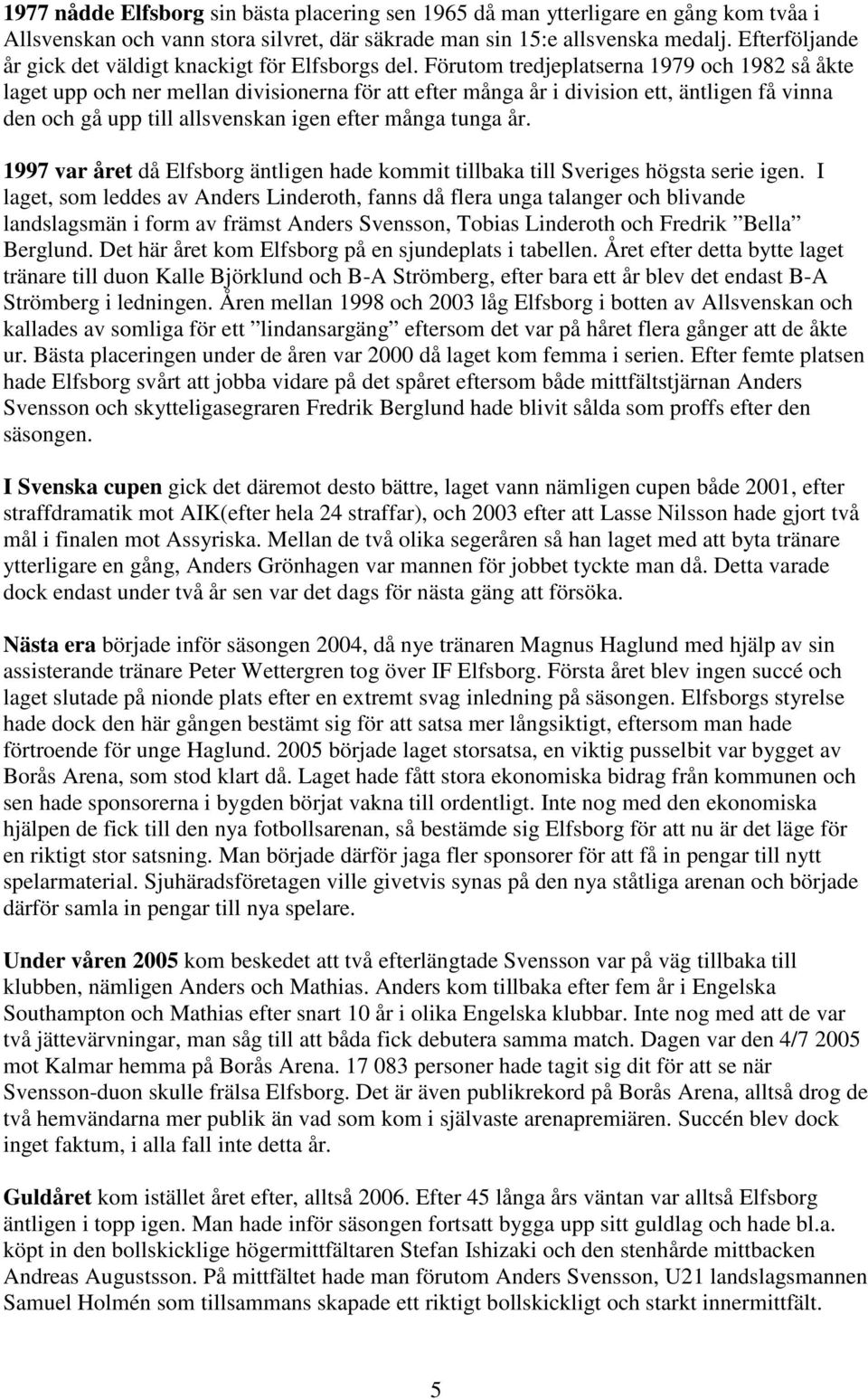 1977 nådde Elfsborg sin bästa placering sen 1965 då man ytterligare en gång kom tvåa i Allsvenskan och vann stora silvret, där säkrade man sin 15:e allsvenska medalj. Efterföljande år gick det väldigt knackigt för Elfsborgs del. Förutom tredjeplatserna 1979 och 1982 så åkte laget upp och ner mellan divisionerna för att efter många år i division ett, äntligen få vinna den och gå upp till allsvenskan igen efter många tunga år.

1997 var året då Elfsborg äntligen hade kommit tillbaka till Sveriges högsta serie igen. I laget, som leddes av Anders Linderoth, fanns då flera unga talanger och blivande landslagsmän i form av främst Anders Svensson, Tobias Linderoth och Fredrik ”Bella” Berglund. Det här året kom Elfsborg på en sjundeplats i tabellen. Året efter detta bytte laget tränare till duon Kalle Björklund och B-A Strömberg, efter bara ett år blev det endast B-A Strömberg i ledningen. Åren mellan 1998 och 2003 låg Elfsborg i botten av Allsvenskan och kallades av somliga för ett ”lindansargäng” eftersom det var på håret flera gånger att de åkte ur. Bästa placeringen under de åren var 2000 då laget kom femma i serien. Efter femte platsen hade Elfsborg svårt att jobba vidare på det spåret eftersom både mittfältstjärnan Anders Svensson och skytteligasegraren Fredrik Berglund hade blivit sålda som proffs efter den säsongen.

I Svenska cupen gick det däremot desto bättre, laget vann nämligen cupen både 2001, efter straffdramatik mot AIK(efter hela 24 straffar), och 2003 efter att Lasse Nilsson hade gjort två mål i finalen mot Assyriska. Mellan de två olika segeråren så han laget med att byta tränare ytterligare en gång, Anders Grönhagen var mannen för jobbet tyckte man då. Detta varade dock endast under två år sen var det dags för nästa gäng att försöka.

Nästa era började inför säsongen 2004, då nye tränaren Magnus Haglund med hjälp av sin assisterande tränare Peter Wettergren tog över IF Elfsborg. Första året blev ingen succé och laget slutade på nionde plats efter en extremt svag inledning på säsongen. Elfsborgs styrelse hade dock den här gången bestämt sig för att satsa mer långsiktigt, eftersom man hade förtroende för unge Haglund. 2005 började laget storsatsa, en viktig pusselbit var bygget av Borås Arena, som stod klart då. Laget hade fått stora ekonomiska bidrag från kommunen och sen hade sponsorerna i bygden börjat vakna till ordentligt. Inte nog med den ekonomiska hjälpen de fick till den nya fotbollsarenan, så bestämde sig Elfsborg för att nu är det läge för en riktigt stor satsning. Man började därför jaga fler sponsorer för att få in pengar till nytt spelarmaterial. Sjuhäradsföretagen ville givetvis synas på den nya ståtliga arenan och började därför samla in pengar till nya spelare.

Under våren 2005 kom beskedet att två efterlängtade Svensson var på väg tillbaka till klubben, nämligen Anders och Mathias. Anders kom tillbaka efter fem år i Engelska Southampton och Mathias efter snart 10 år i olika Engelska klubbar. Inte nog med att de var två jättevärvningar, man såg till att båda fick debutera samma match. Dagen var den 4/7 2005 mot Kalmar hemma på Borås Arena. 17 083 personer hade tagit sig dit för att se när Svensson-duon skulle frälsa Elfsborg. Det är även publikrekord på Borås Arena, alltså drog de två hemvändarna mer publik än vad som kom i självaste arenapremiären. Succén blev dock inget faktum, i alla fall inte detta år.

Guldåret kom istället året efter, alltså 2006. Efter 45 långa års väntan var alltså Elfsborg äntligen i topp igen. Man hade inför säsongen fortsatt bygga upp sitt guldlag och hade bl.a. köpt in den bollskicklige högermittfältaren Stefan Ishizaki och den stenhårde mittbacken Andreas Augustsson. På mittfältet hade man förutom Anders Svensson, U21 landslagsmannen Samuel Holmén som tillsammans skapade ett riktigt bollskickligt och starkt innermittfält.

5